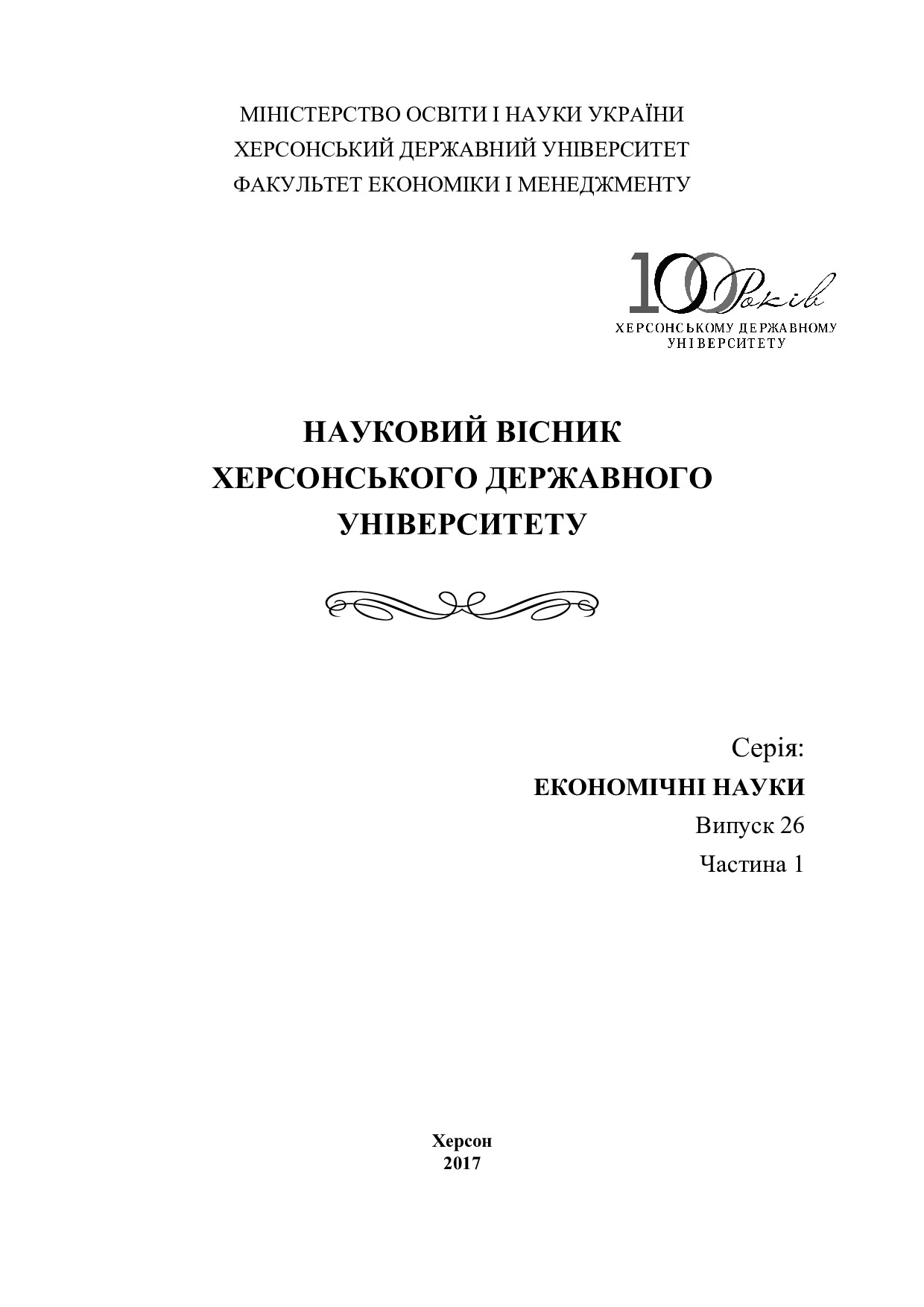 МІНІСТЕРСТВО ОСВІТИ І НАУКИ УКРАЇНИ
ХЕРСОНСЬКИЙ ДЕРЖАВНИЙ УНІВЕРСИТЕТ
ФАКУЛЬТЕТ ЕКОНОМІКИ І МЕНЕДЖМЕНТУ

100 Років
ХЕРСОНСЬКОМУ ДЕРЖАВНОМУ УНІВЕРСИТЕТУ

НАУКОВИЙ ВІСНИК
ХЕРСОНСЬКОГО ДЕРЖАВНОГО
УНІВЕРСИТЕТУ

Серія:
ЕКОНОМІЧНІ НАУКИ
Випуск 26
Частина 1

Херсон
2017